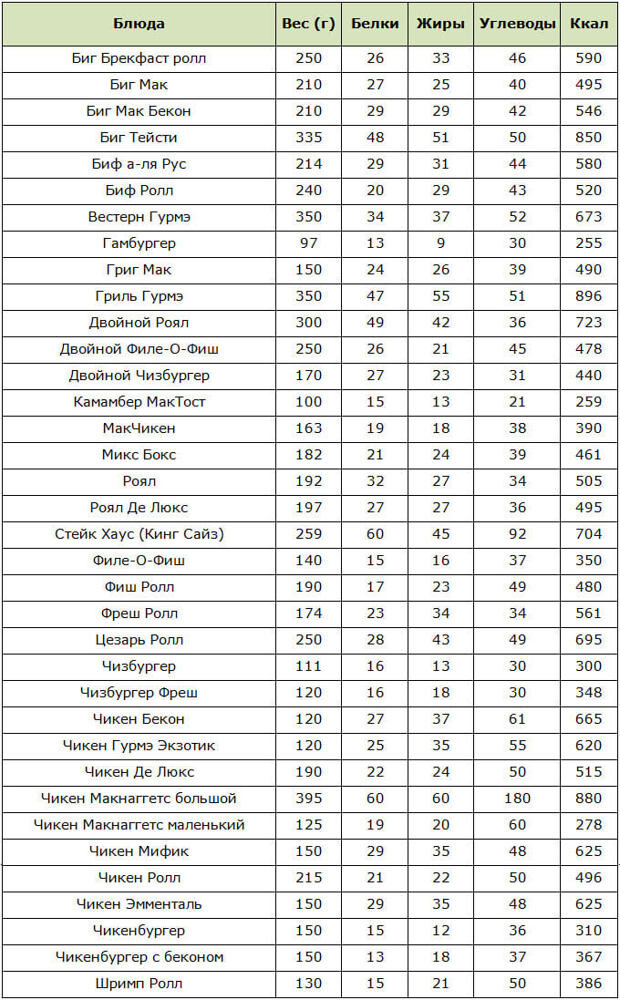 | Блюда | Вес (г) | Белки | Жиры | Углеводы | Ккал |
|---|---|---|---|---|---|
| Биг Брекфаст ролл | 250 | 26 | 33 | 46 | 590 |
| Биг Мак | 210 | 27 | 25 | 40 | 495 |
| Биг Мак Бекон | 210 | 29 | 29 | 42 | 546 |
| Биг Тейсти | 335 | 48 | 51 | 50 | 850 |
| Биф а-ля Рус | 214 | 29 | 31 | 44 | 580 |
| Биф Ролл | 240 | 20 | 29 | 43 | 520 |
| Вестерн Гурмэ | 350 | 34 | 37 | 52 | 673 |
| Гамбургер | 97 | 13 | 9 | 30 | 255 |
| Григ Мак | 150 | 24 | 26 | 39 | 490 |
| Гриль Гурмэ | 350 | 47 | 55 | 51 | 896 |
| Двойной Роял | 300 | 49 | 42 | 36 | 723 |
| Двойной Филе-О-Фиш | 250 | 26 | 21 | 45 | 478 |
| Двойной Чизбургер | 170 | 27 | 23 | 31 | 440 |
| Камамбер МакТост | 100 | 15 | 13 | 21 | 259 |
| МакЧикен | 163 | 19 | 18 | 38 | 390 |
| Микс Бокс | 182 | 21 | 24 | 39 | 461 |
| Роял | 192 | 32 | 27 | 34 | 505 |
| Роял Де Люкс | 197 | 27 | 27 | 36 | 495 |
| Стейк Хаус (Кинг Сайз) | 259 | 60 | 45 | 92 | 704 |
| Филе-О-Фиш | 140 | 15 | 16 | 37 | 350 |
| Фиш Ролл | 190 | 17 | 23 | 49 | 480 |
| Фреш Ролл | 174 | 23 | 34 | 34 | 561 |
| Цезарь Ролл | 250 | 28 | 43 | 49 | 695 |
| Чизбургер | 111 | 16 | 13 | 30 | 300 |
| Чизбургер Фреш | 120 | 16 | 18 | 30 | 348 |
| Чикен Бекон | 120 | 27 | 37 | 61 | 665 |
| Чикен Гурмэ Экзотик | 120 | 25 | 35 | 55 | 620 |
| Чикен Де Люкс | 190 | 22 | 24 | 50 | 515 |
| Чикен Макнаггетс большой | 395 | 60 | 60 | 180 | 880 |
| Чикен Макнаггетс маленький | 125 | 19 | 20 | 60 | 278 |
| Чикен Мифик | 150 | 29 | 35 | 48 | 625 |
| Чикен Ролл | 215 | 21 | 22 | 50 | 496 |
| Чикен Эмменталь | 150 | 29 | 35 | 48 | 625 |
| Чикенбургер | 150 | 15 | 12 | 36 | 310 |
| Чикенбургер с беконом | 150 | 13 | 18 | 37 | 367 |
| Шримп Ролл | 130 | 15 | 21 | 50 | 386 |